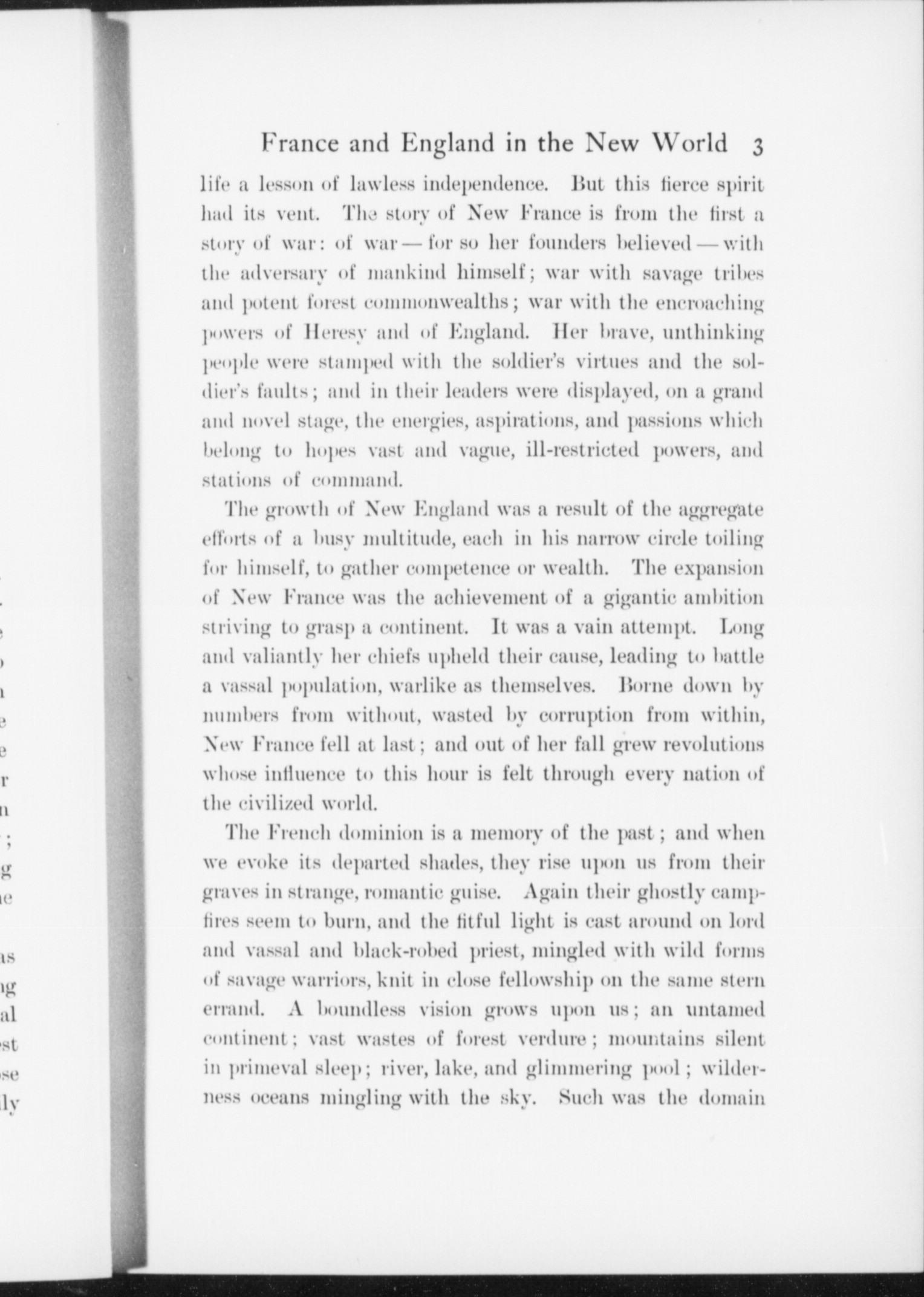 France and England in the New World 3

life a lesson of lawless independence. But this fierce spirit had its vent. The story of New France is from the first a story of war: of war — for so her founders believed — with the adversary of mankind himself; war with savage tribes and potent forest commonwealths; war with the encroaching powers of Heresy and of England. Her brave, unthinking people were stamped with the soldier's virtues and the soldier's faults; and in their leaders were displayed, on a grand and novel stage, the energies, aspirations, and passions which belong to hopes vast and vague, ill-restricted powers, and stations of command.

The growth of New England was a result of the aggregate efforts of a busy multitude, each in his narrow circle toiling for himself, to gather competence or wealth. The expansion of New France was the achievement of a gigantic ambition striving to grasp a continent. It was a vain attempt. Long and valiantly her chiefs upheld their cause, leading to battle a vassal population, warlike as themselves. Borne down by numbers from without, wasted by corruption from within, New France fell at last; and out of her fall grew revolutions whose influence to this hour is felt through every nation of the civilized world.

The French dominion is a memory of the past; and when we evoke its departed shades, they rise upon us from their graves in strange, romantic guise. Again their ghostly campfires seem to burn, and the fitful light is cast around on lord and vassal and black-robed priest, mingled with wild forms of savage warriors, knit in close fellowship on the same stern errand. A boundless vision grows upon us; an untamed continent; vast wastes of forest verdure; mountains silent in primeval sleep; river, lake, and glimmering pool; wilderness oceans mingling with the sky. Such was the domain